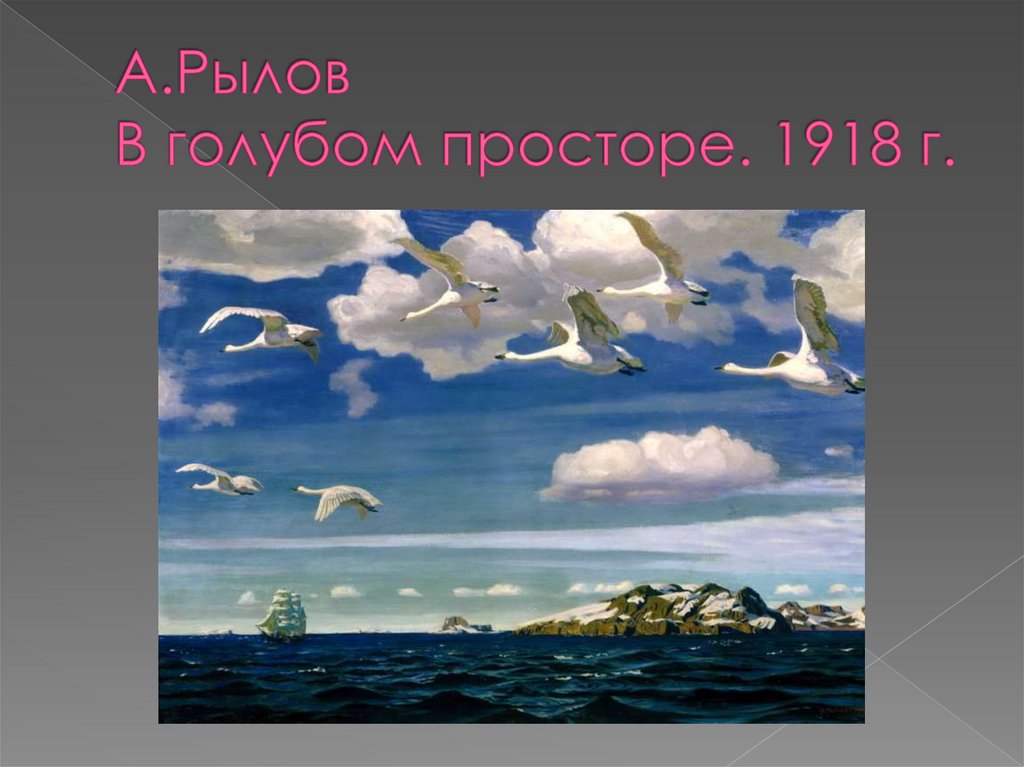 А.Рылов
В голубом просторе. 1918 г.